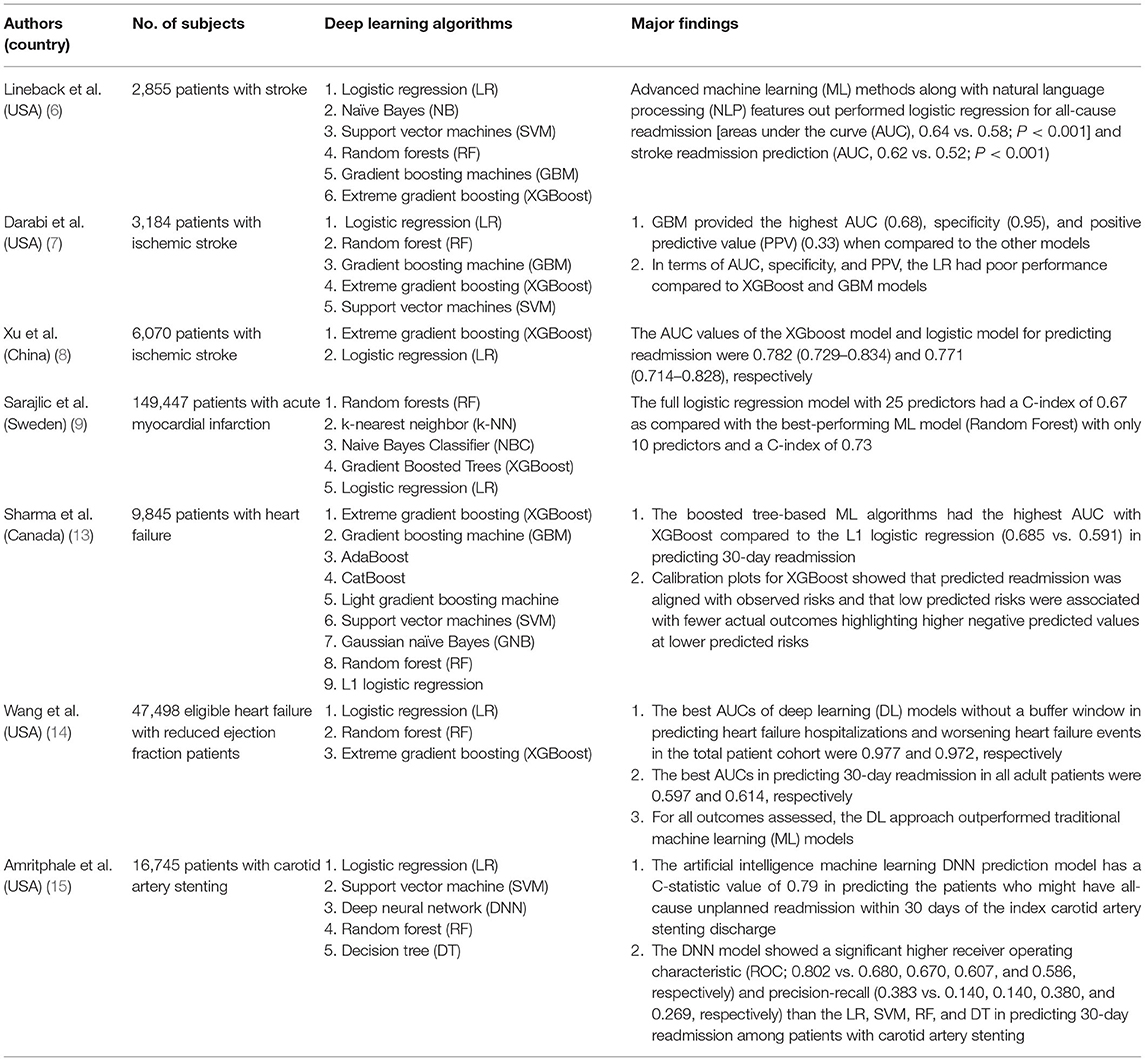 | Authors (country) | No. of subjects | Deep learning algorithms | Major findings |
|---|---|---|---|
| Lineback et al. (USA) (6) | 2,855 patients with stroke | 1. Logistic regression (LR) 2. Naïve Bayes (NB) 3. Support vector machines (SVM) 4. Random forests (RF) 5. Gradient boosting machines (GBM) 6. Extreme gradient boosting (XGBoost) | Advanced machine learning (ML) methods along with natural language processing (NLP) features out performed logistic regression for all-cause readmission [areas under the curve (AUC), 0.64 vs. 0.58; $P < 0.001$] and stroke readmission prediction (AUC, 0.62 vs. 0.52; $P < 0.001$) |
| Darabi et al. (USA) (7) | 3,184 patients with ischemic stroke | 1. Logistic regression (LR) 2. Random forest (RF) 3. Gradient boosting machine (GBM) 4. Extreme gradient boosting (XGBoost) 5. Support vector machines (SVM) | 1. GBM provided the highest AUC (0.68), specificity (0.95), and positive predictive value (PPV) (0.33) when compared to the other models 2. In terms of AUC, specificity, and PPV, the LR had poor performance compared to XGBoost and GBM models |
| Xu et al. (China) (8) | 6,070 patients with ischemic stroke | 1. Extreme gradient boosting (XGBoost) 2. Logistic regression (LR) | The AUC values of the XGboost model and logistic model for predicting readmission were 0.782 (0.729–0.834) and 0.771 (0.714–0.828), respectively |
| Sarajlic et al. (Sweden) (9) | 149,447 patients with acute myocardial infarction | 1. Random forests (RF) 2. k-nearest neighbor (k-NN) 3. Naive Bayes Classifier (NBC) 4. Gradient Boosted Trees (XGBoost) 5. Logistic regression (LR) | The full logistic regression model with 25 predictors had a C-index of 0.67 as compared with the best-performing ML model (Random Forest) with only 10 predictors and a C-index of 0.73 |
| Sharma et al. (Canada) (13) | 9,845 patients with heart failure | 1. Extreme gradient boosting (XGBoost) 2. Gradient boosting machine (GBM) 3. AdaBoost 4. CatBoost 5. Light gradient boosting machine 6. Support vector machines (SVM) 7. Gaussian naïve Bayes (GNB) 8. Random forest (RF) 9. L1 logistic regression | 1. The boosted tree-based ML algorithms had the highest AUC with XGBoost compared to the L1 logistic regression (0.685 vs. 0.591) in predicting 30-day readmission 2. Calibration plots for XGBoost showed that predicted readmission was aligned with observed risks and that low predicted risks were associated with fewer actual outcomes highlighting higher negative predicted values at lower predicted risks |
| Wang et al. (USA) (14) | 47,498 eligible heart failure with reduced ejection fraction patients | 1. Logistic regression (LR) 2. Random forest (RF) 3. Extreme gradient boosting (XGBoost) | 1. The best AUCs of deep learning (DL) models without a buffer window in predicting heart failure hospitalizations and worsening heart failure events in the total patient cohort were 0.977 and 0.972, respectively 2. The best AUCs in predicting 30-day readmission in all adult patients were 0.597 and 0.614, respectively 3. For all outcomes assessed, the DL approach outperformed traditional machine learning (ML) models |
| Amritphale et al. (USA) (15) | 16,745 patients with carotid artery stenting | 1. Logistic regression (LR) 2. Support vector machine (SVM) 3. Deep neural network (DNN) 4. Random forest (RF) 5. Decision tree (DT) | 1. The artificial intelligence machine learning DNN prediction model has a C-statistic value of 0.79 in predicting the patients who might have all-cause unplanned readmission within 30 days of the index carotid artery stenting discharge 2. The DNN model showed a significant higher receiver operating characteristic (ROC; 0.802 vs. 0.680, 0.670, 0.607, and 0.586, respectively) and precision-recall (0.383 vs. 0.140, 0.140, 0.380, and 0.269, respectively) than the LR, SVM, RF, and DT in predicting 30-day readmission among patients with carotid artery stenting |